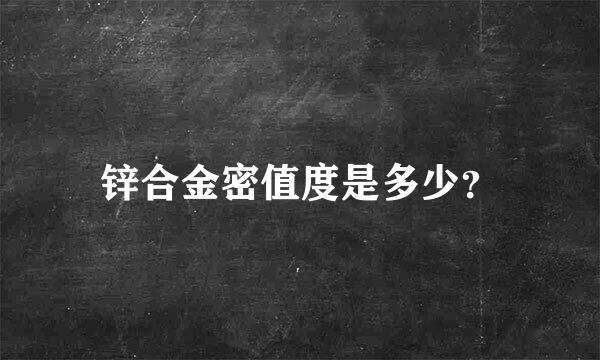 锌合金密值度是多少?